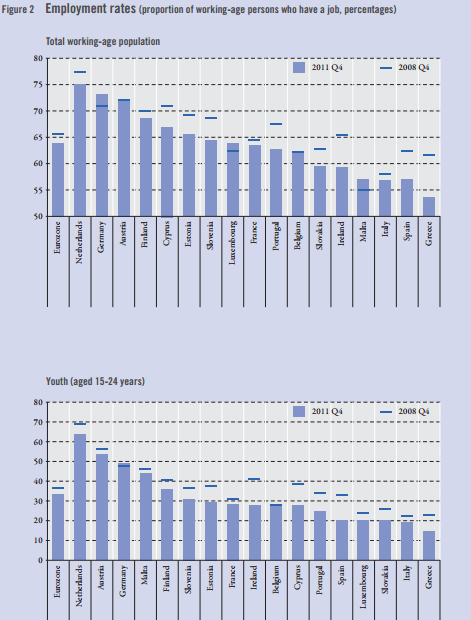 Figure 2 Employment rates (proportion of working-age persons who have a job, percentages)

Total working-age population

80
75
70
65
60
55
50

2011 Q4
2008 Q4

Eurozone
Netherlands
Germany
Austria
Finland
Cyprus
Estonia
Slovenia
Luxembourg
France
Portugal
Belgium
Slovakia
Ireland
Malta
Italy
Spain
Greece

Youth (aged 15-24 years)

80
70
60
50
40
30
20
10
0

2011 Q4
2008 Q4

Eurozone
Netherlands
Austria
Germany
Malta
Finland
Slovenia
Estonia
France
Ireland
Belgium
Cyprus
Portugal
Spain
Luxembourg
Slovakia
Italy
Greece